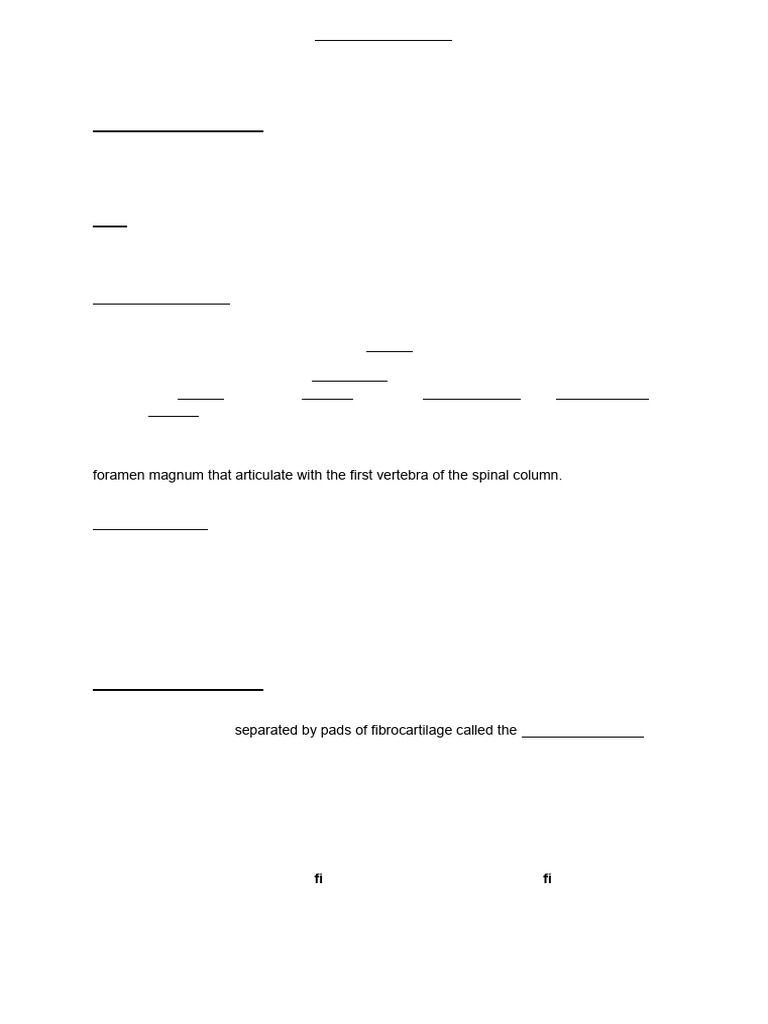 foramen magnum that articulate with the first vertebra of the spinal column.

separated by pads of fibrocartilage called the ________________

fi fi